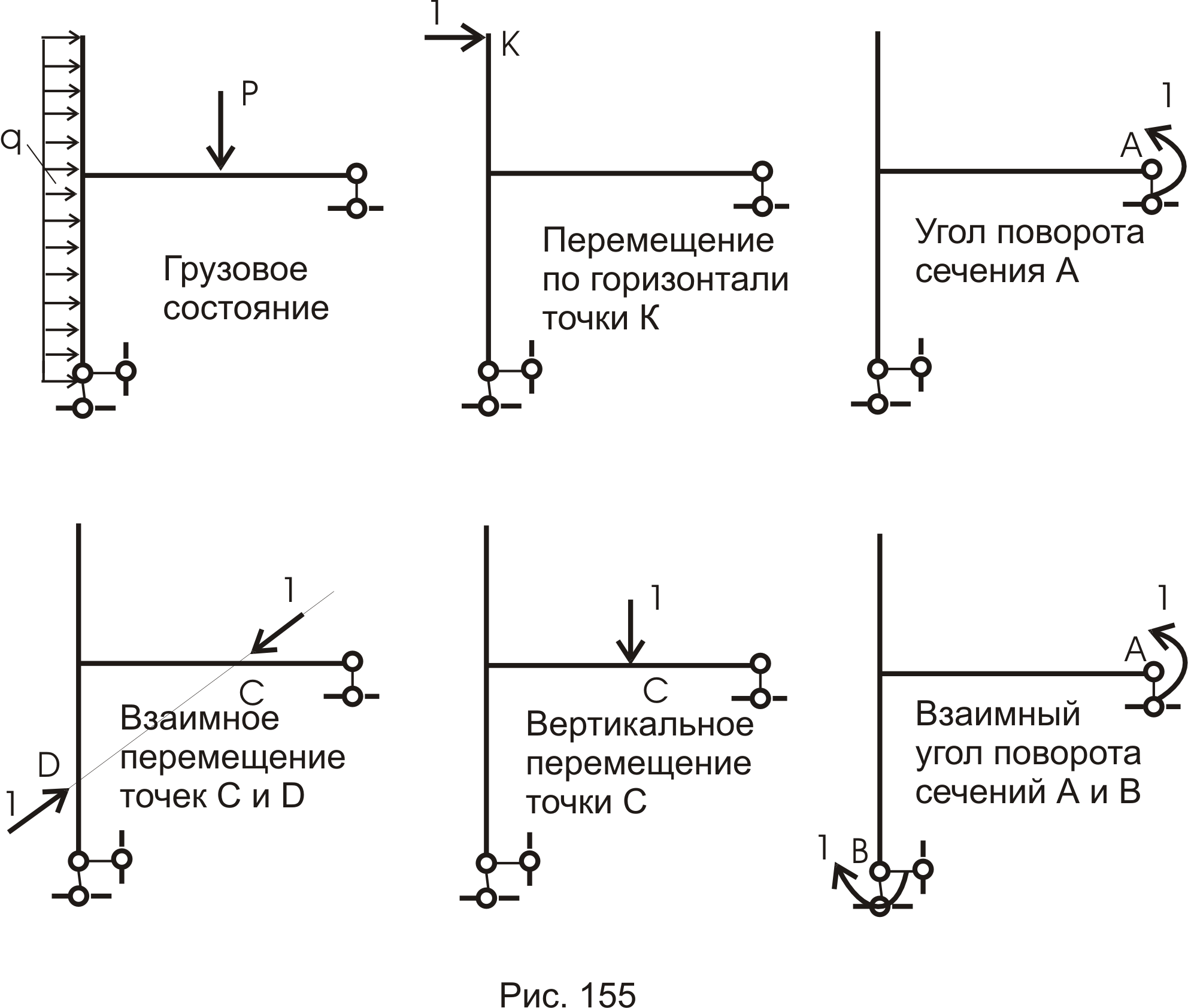 q

P

Грузовое состояние

1

K

Перемещение по горизонтали точки K

1

A

Угол поворота сечения A

1

C

D

1

Взаимное перемещение точек C и D

1

C

Вертикальное перемещение точки C

1

A

Взаимный угол поворота сечений A и B

1

B

Рис. 155